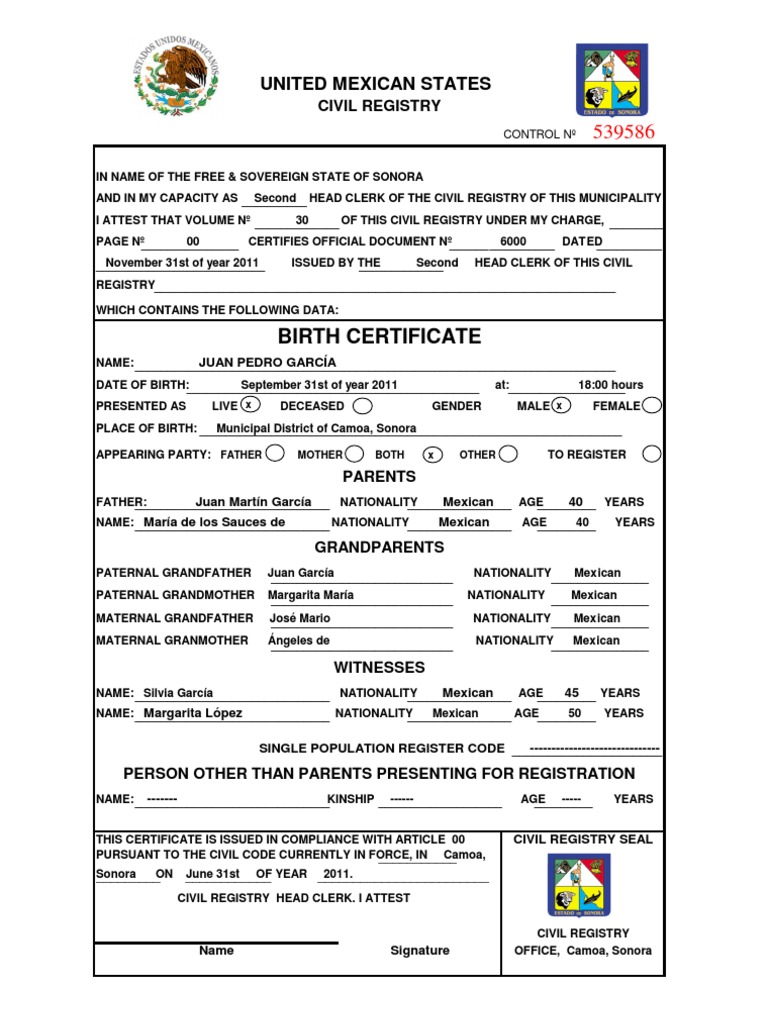 ESTADOS UNIDOS MEXICANOS

UNITED MEXICAN STATES
CIVIL REGISTRY

ESTADO DE SONORA

CONTROL Nº 539586

IN NAME OF THE FREE & SOVEREIGN STATE OF SONORA
AND IN MY CAPACITY AS Second HEAD CLERK OF THE CIVIL REGISTRY OF THIS MUNICIPALITY
I ATTEST THAT VOLUME Nº 30 OF THIS CIVIL REGISTRY UNDER MY CHARGE,
PAGE Nº 00 CERTIFIES OFFICIAL DOCUMENT Nº 6000 DATED
November 31st of year 2011 ISSUED BY THE Second HEAD CLERK OF THIS CIVIL REGISTRY
WHICH CONTAINS THE FOLLOWING DATA:

BIRTH CERTIFICATE

NAME: JUAN PEDRO GARCÍA
DATE OF BIRTH: September 31st of year 2011 at: 18:00 hours
PRESENTED AS LIVE x DECEASED GENDER MALE x FEMALE
PLACE OF BIRTH: Municipal District of Camoa, Sonora
APPEARING PARTY: FATHER MOTHER BOTH x OTHER TO REGISTER

PARENTS

FATHER: Juan Martín García NATIONALITY Mexican AGE 40 YEARS
NAME: María de los Sauces de NATIONALITY Mexican AGE 40 YEARS

GRANDPARENTS

PATERNAL GRANDFATHER Juan García NATIONALITY Mexican
PATERNAL GRANDMOTHER Margarita María NATIONALITY Mexican
MATERNAL GRANDFATHER José Mario NATIONALITY Mexican
MATERNAL GRANMOTHER Ángeles de NATIONALITY Mexican

WITNESSES

NAME: Silvia García NATIONALITY Mexican AGE 45 YEARS
NAME: Margarita López NATIONALITY Mexican AGE 50 YEARS

SINGLE POPULATION REGISTER CODE ------------------------------

PERSON OTHER THAN PARENTS PRESENTING FOR REGISTRATION

NAME: -------- KINSHIP ------ AGE ----- YEARS

THIS CERTIFICATE IS ISSUED IN COMPLIANCE WITH ARTICLE 00 PURSUANT TO THE CIVIL CODE CURRENTLY IN FORCE, IN Camoa, Sonora ON June 31st OF YEAR 2011.

CIVIL REGISTRY HEAD CLERK. I ATTEST

Name Signature

CIVIL REGISTRY SEAL

ESTADO DE SONORA

CIVIL REGISTRY
OFFICE, Camoa, Sonora